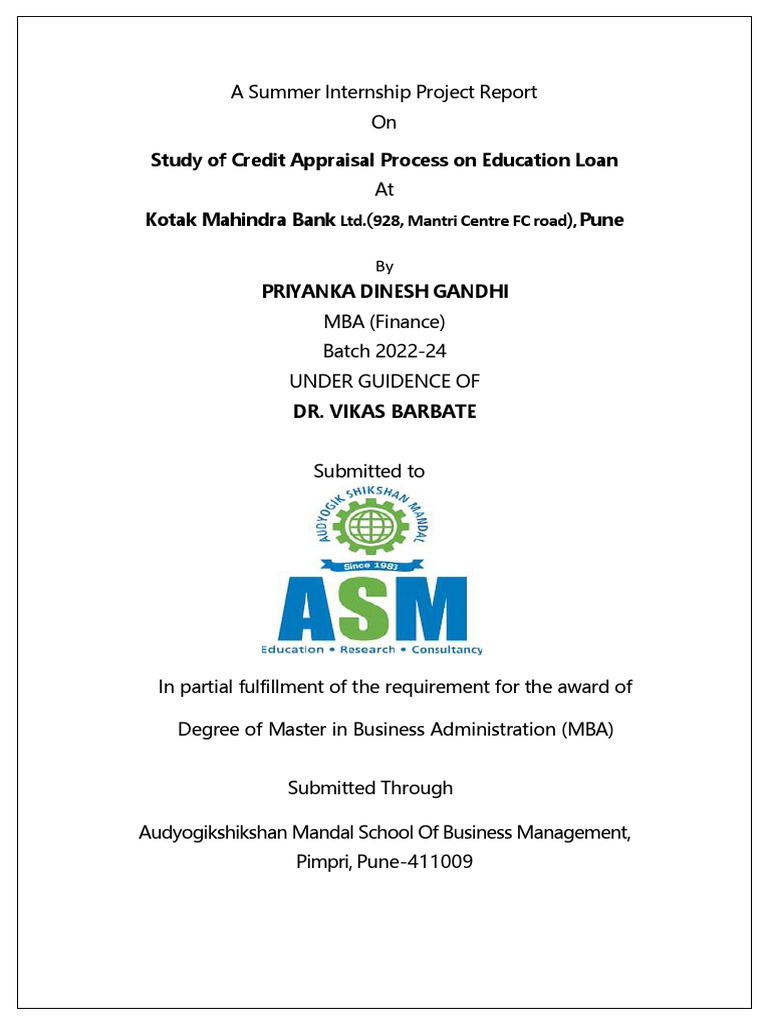 A Summer Internship Project Report
On
Study of Credit Appraisal Process on Education Loan
At
Kotak Mahindra Bank Ltd.(928, Mantri Centre FC road), Pune

By
PRIYANKA DINESH GANDHI
MBA (Finance)
Batch 2022-24
UNDER GUIDENCE OF
DR. VIKAS BARBATE

Submitted to

AUDYOGIK SHIKSHAN MANDAL
Since 1983
ASM
Education • Research • Consultancy

In partial fulfillment of the requirement for the award of

Degree of Master in Business Administration (MBA)

Submitted Through

Audyogikshikshan Mandal School Of Business Management, Pimpri, Pune-411009